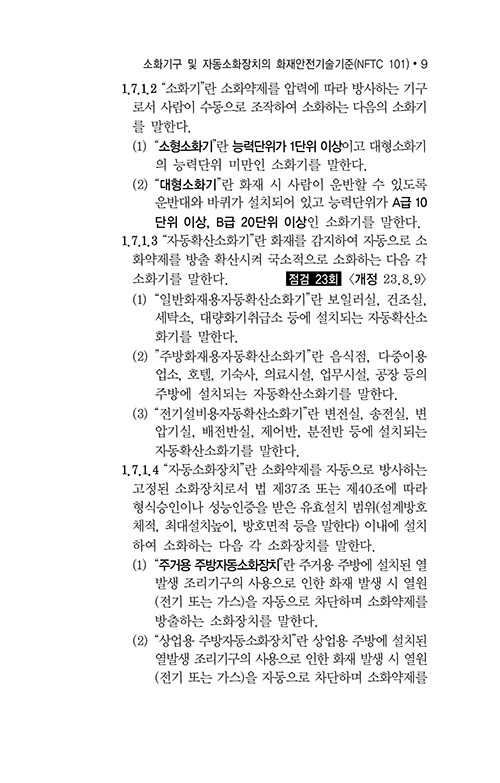 소화기구 및 자동소화장치의 화재안전기술기준(NFTC 101) • 9

1.7.1.2 "소화기"란 소화약제를 압력에 따라 방사하는 기구로서 사람이 수동으로 조작하여 소화하는 다음의 소화기를 말한다.

(1) "소형소화기"란 능력단위가 1단위 이상이고 대형소화기의 능력단위 미만인 소화기를 말한다.

(2) "대형소화기"란 화재 시 사람이 운반할 수 있도록 운반대와 바퀴가 설치되어 있고 능력단위가 A급 10단위 이상, B급 20단위 이상인 소화기를 말한다.

1.7.1.3 "자동확산소화기"란 화재를 감지하여 자동으로 소화약제를 방출 확산시켜 국소적으로 소화하는 다음 각 소화기를 말한다. 점검 23회 〈개정 23.8.9〉

(1) "일반화재용자동확산소화기"란 보일러실, 건조실, 세탁소, 대량화기취급소 등에 설치되는 자동확산소화기를 말한다.

(2) "주방화재용자동확산소화기"란 음식점, 다중이용업소, 호텔, 기숙사, 의료시설, 업무시설, 공장 등의 주방에 설치되는 자동확산소화기를 말한다.

(3) "전기설비용자동확산소화기"란 변전실, 송전실, 변압기실, 배전반실, 제어반, 분전반 등에 설치되는 자동확산소화기를 말한다.

1.7.1.4 "자동소화장치"란 소화약제를 자동으로 방사하는 고정된 소화장치로서 법 제37조 또는 제40조에 따라 형식승인이나 성능인증을 받은 유효설치 범위(설계방호체적, 최대설치높이, 방호면적 등을 말한다) 이내에 설치하여 소화하는 다음 각 소화장치를 말한다.

(1) "주거용 주방자동소화장치"란 주거용 주방에 설치된 열발생 조리기구의 사용으로 인한 화재 발생 시 열원(전기 또는 가스)을 자동으로 차단하며 소화약제를 방출하는 소화장치를 말한다.

(2) "상업용 주방자동소화장치"란 상업용 주방에 설치된 열발생 조리기구의 사용으로 인한 화재 발생 시 열원(전기 또는 가스)을 자동으로 차단하며 소화약제를